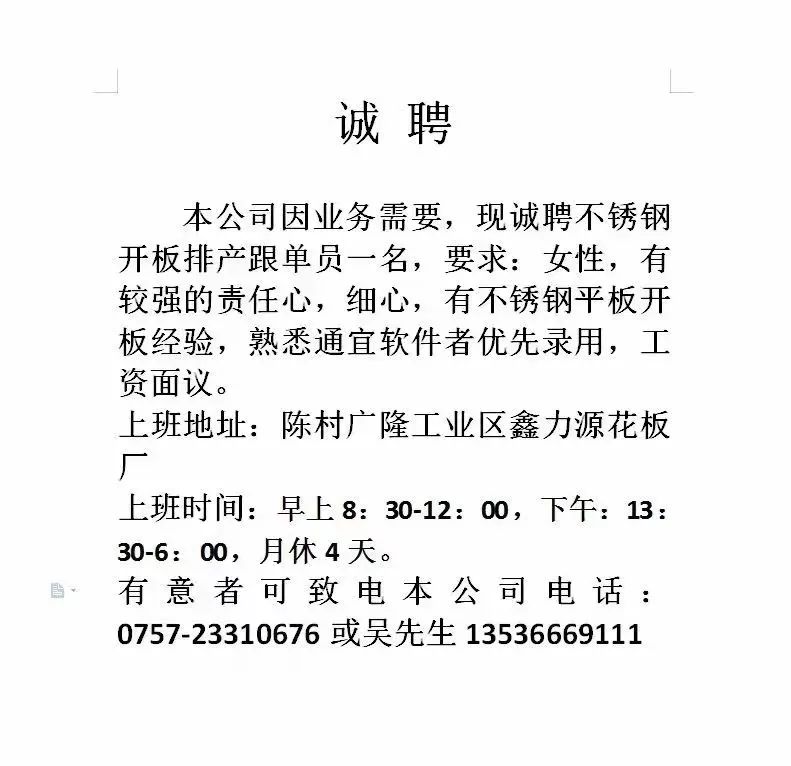 诚 聘

本公司因业务需要，现诚聘不锈钢开板排产跟单员一名，要求：女性，有较强的责任心，细心，有不锈钢平板开板经验，熟悉通宜软件者优先录用，工资面议。

上班地址：陈村广隆工业区鑫力源花板厂

上班时间：早上 8：30-12：00，下午：13：30-6：00，月休 4 天。

有意者可致电本公司电话：0757-23310676 或吴先生 13536669111